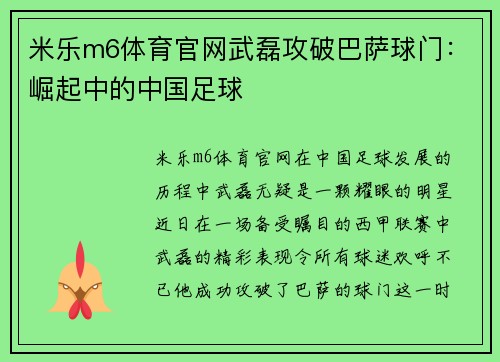 米乐m6体育官网武磊攻破巴萨球门：崛起中的中国足球

米乐m6体育官网在中国足球发展的历程中武磊无疑是一颗耀眼的明星近日在一场备受瞩目的西甲联赛中武磊的精彩表现令所有球迷欢呼不已他成功攻破了巴萨的球门这一时